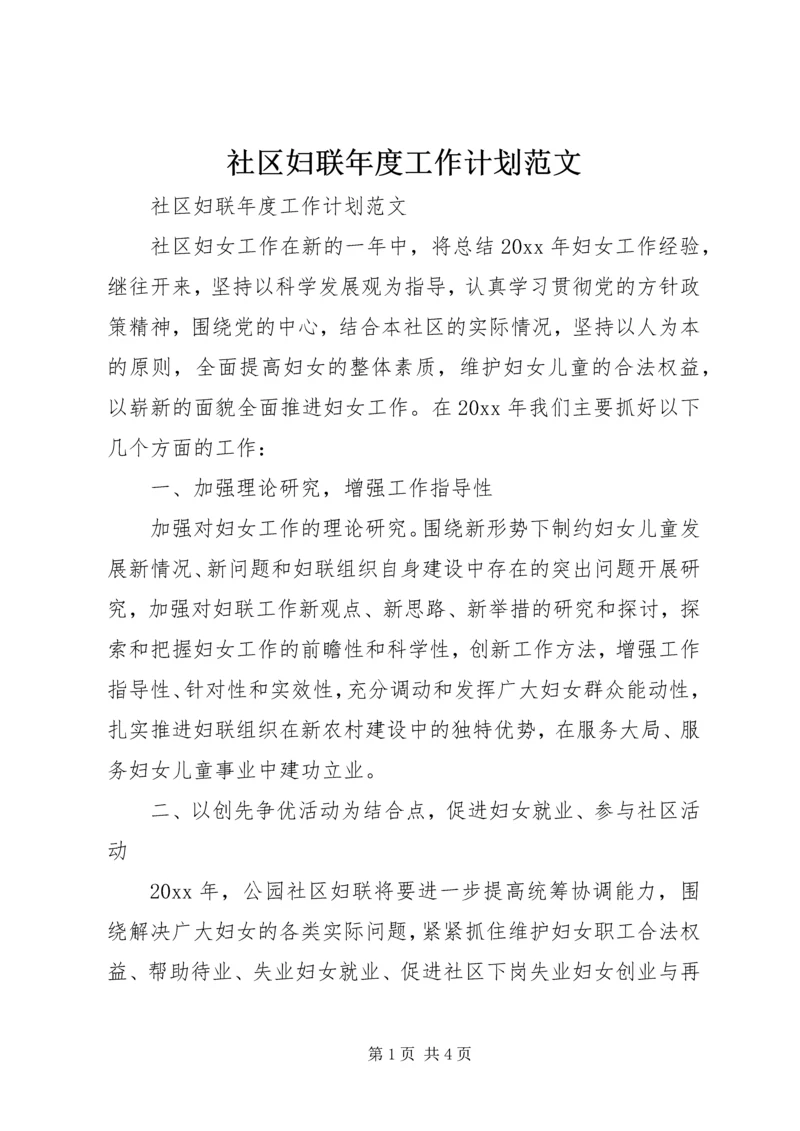 社区妇联年度工作计划范文

社区妇联年度工作计划范文

社区妇女工作在新的一年中，将总结20xx年妇女工作经验，继往开来，坚持以科学发展观为指导，认真学习贯彻党的方针政策精神，围绕党的中心，结合本社区的实际情况，坚持以人为本的原则，全面提高妇女的整体素质，维护妇女儿童的合法权益，以崭新的面貌全面推进妇女工作。在20xx年我们主要抓好以下几个方面的工作：

一、加强理论研究，增强工作指导性

加强对妇女工作的理论研究。围绕新形势下制约妇女儿童发展新情况、新问题和妇联组织自身建设中存在的突出问题开展研究，加强对妇联工作新观点、新思路、新举措的研究和探讨，探索和把握妇女工作的前瞻性和科学性，创新工作方法，增强工作指导性、针对性和实效性，充分调动和发挥广大妇女群众能动性，扎实推进妇联组织在新农村建设中的独特优势，在服务大局、服务妇女儿童事业中建功立业。

二、以创先争优活动为结合点，促进妇女就业、参与社区活动

20xx年，公园社区妇联将要进一步提高统筹协调能力，围绕解决广大妇女的各类实际问题，紧紧抓住维护妇女职工合法权益、帮助待业、失业妇女就业、促进社区下岗失业妇女创业与再

第1页 共4页